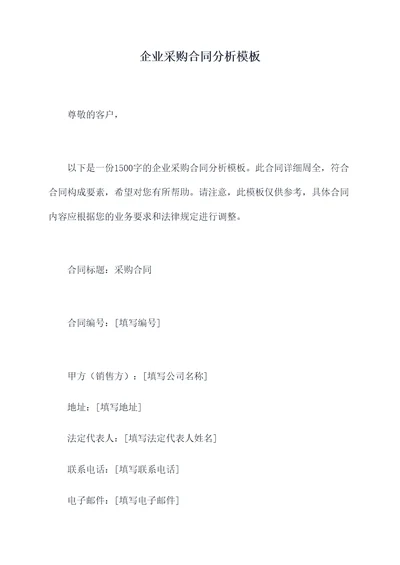 企业采购合同分析模板

尊敬的客户，

以下是一份1500字的企业采购合同分析模板。此合同详细周全，符合合同构成要素，希望对您有所帮助。请注意，此模板仅供参考，具体合同内容应根据您的业务要求和法律规定进行调整。

合同标题：采购合同

合同编号：[填写编号]

甲方（销售方）：[填写公司名称]

地址：[填写地址]

法定代表人：[填写法定代表人姓名]

联系电话：[填写联系电话]

电子邮件：[填写电子邮件]